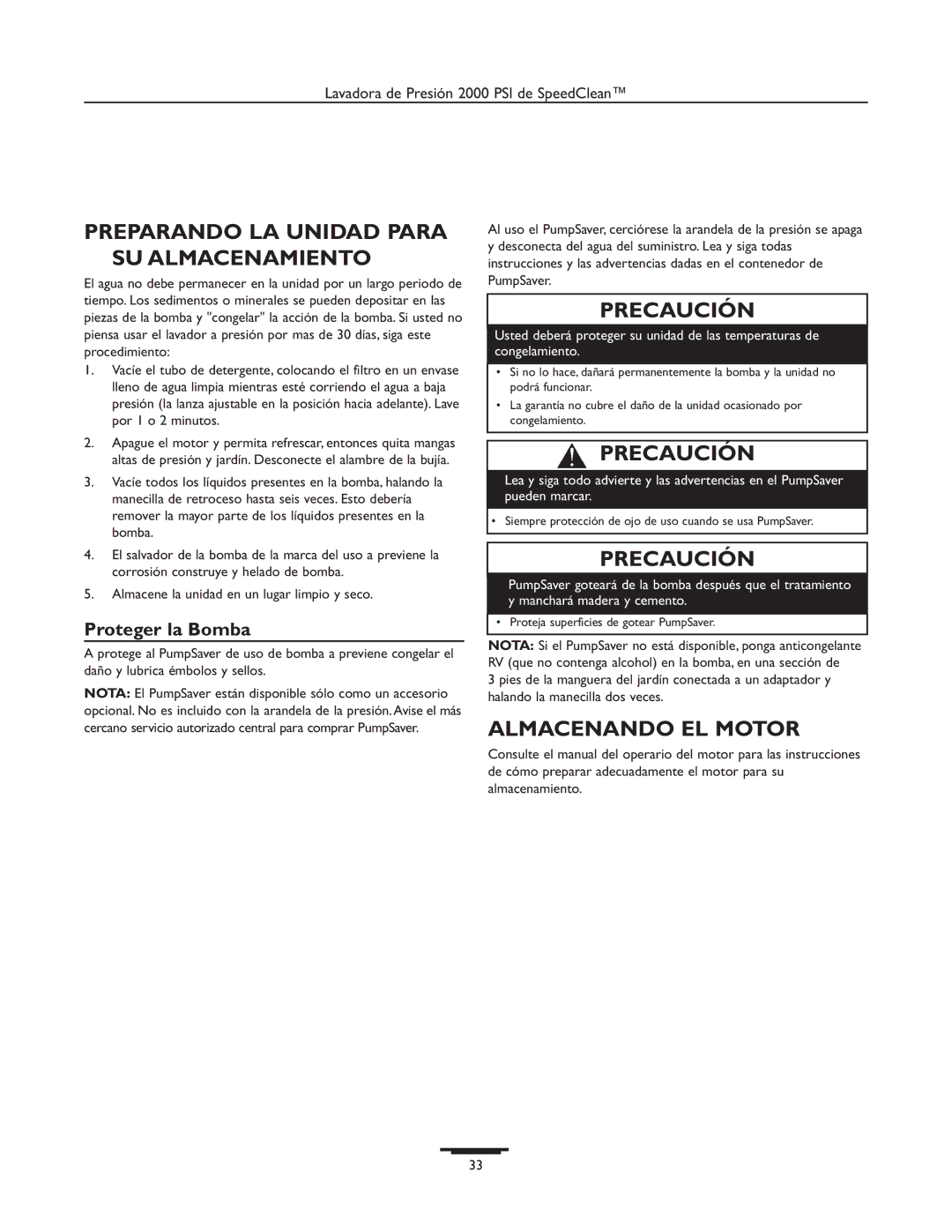 Lavadora de Presión 2000 PSI de SpeedClean™

PREPARANDO LA UNIDAD PARA SU ALMACENAMIENTO

El agua no debe permanecer en la unidad por un largo periodo de tiempo. Los sedimentos o minerales se pueden depositar en las piezas de la bomba y "congelar" la acción de la bomba. Si usted no piensa usar el lavador a presión por mas de 30 días, siga este procedimiento:

1. Vacíe el tubo de detergente, colocando el filtro en un envase lleno de agua limpia mientras esté corriendo el agua a baja presión (la lanza ajustable en la posición hacia adelante). Lave por 1 o 2 minutos.

2. Apague el motor y permita refrescar, entonces quita mangas altas de presión y jardín. Desconecte el alambre de la bujía.

3. Vacíe todos los líquidos presentes en la bomba, halando la manecilla de retroceso hasta seis veces. Esto debería remover la mayor parte de los líquidos presentes en la bomba.

4. El salvador de la bomba de la marca del uso a previene la corrosión construye y helado de bomba.

5. Almacene la unidad en un lugar limpio y seco.

Proteger la Bomba

A protege al PumpSaver de uso de bomba a previene congelar el daño y lubrica émbolos y sellos.

NOTA: El PumpSaver están disponible sólo como un accesorio opcional. No es incluido con la arandela de la presión. Avise el más cercano servicio autorizado central para comprar PumpSaver.

Al uso el PumpSaver, cerciórese la arandela de la presión se apaga y desconecta del agua del suministro. Lea y siga todas instrucciones y las advertencias dadas en el contenedor de PumpSaver.

PRECAUCIÓN

Usted deberá proteger su unidad de las temperaturas de congelamiento.

• Si no lo hace, dañará permanentemente la bomba y la unidad no podrá funcionar.
• La garantía no cubre el daño de la unidad ocasionado por congelamiento.

PRECAUCIÓN

Lea y siga todo advierte y las advertencias en el PumpSaver pueden marcar.

• Siempre protección de ojo de uso cuando se usa PumpSaver.

PRECAUCIÓN

PumpSaver goteará de la bomba después que el tratamiento y manchará madera y cemento.

• Proteja superficies de gotear PumpSaver.

NOTA: Si el PumpSaver no está disponible, ponga anticongelante RV (que no contenga alcohol) en la bomba, en una sección de 3 pies de la manguera del jardín conectada a un adaptador y halando la manecilla dos veces.

ALMACENANDO EL MOTOR

Consulte el manual del operario del motor para las instrucciones de cómo preparar adecuadamente el motor para su almacenamiento.

33